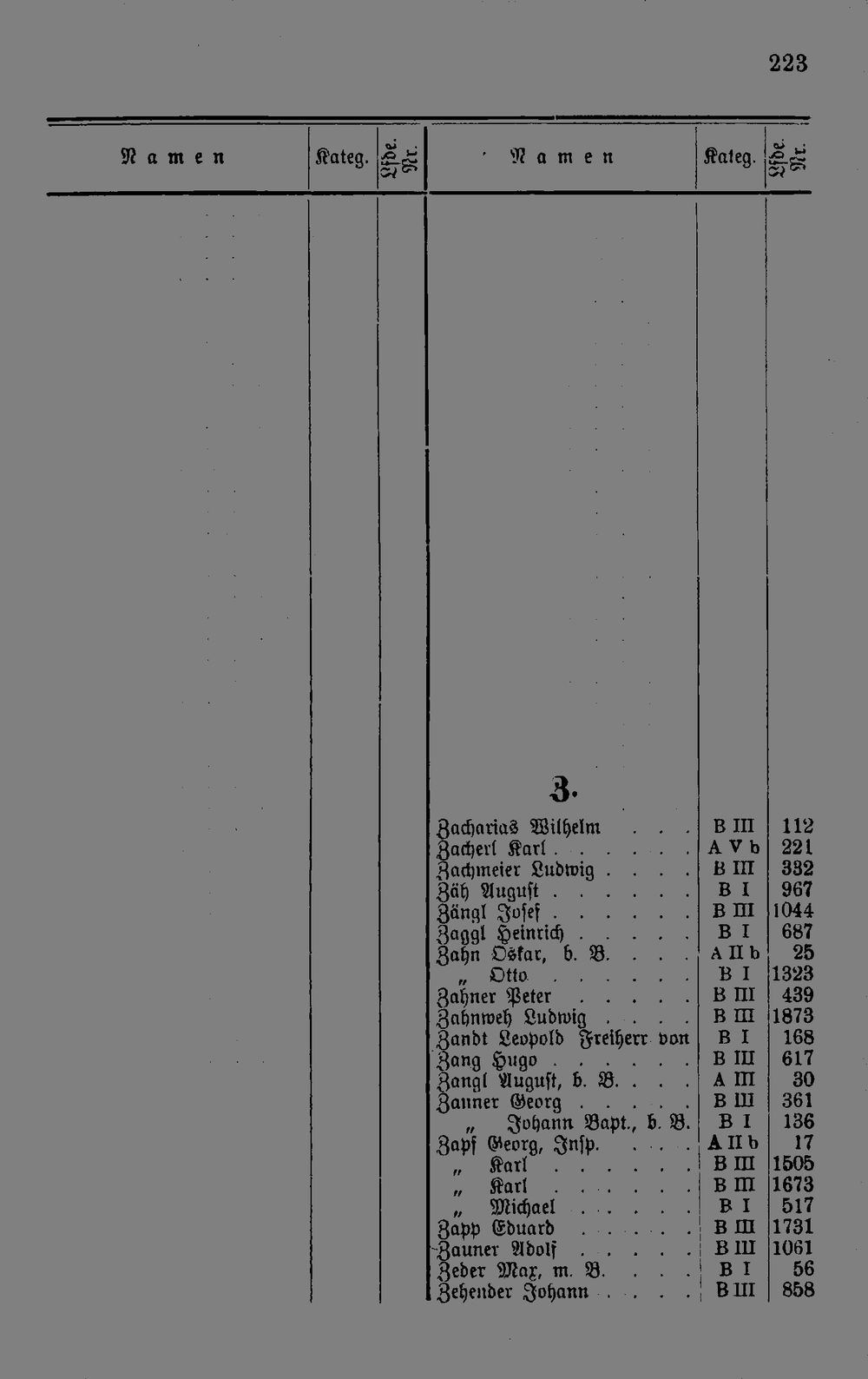 223

| Namen | Kateg. | Lfde. Nr. | Namen | Kateg. | Lfde. Nr. |
|---|---|---|---|---|---|
| | | | Z. | | |
| | | | Zacharias Wilhelm | B III | 112 |
| | | | Zacherl Karl | A V b | 221 |
| | | | Zachmeier Ludwig | B III | 332 |
| | | | Zäh August | B I | 967 |
| | | | Zängl Josef | B III | 1044 |
| | | | Zaggl Heinrich | B I | 687 |
| | | | Zahn Oskar, b. B. | A II b | 25 |
| | | | " Otto | B I | 1323 |
| | | | Zahner Peter | B III | 439 |
| | | | Zahnweh Ludwig | B III | 1873 |
| | | | Zandt Leopold Freiherr von | B I | 168 |
| | | | Zang Hugo | B III | 617 |
| | | | Zangl August, b. B. | A III | 30 |
| | | | Zanner Georg | B III | 361 |
| | | | " Johann Bapt., b. B. | B I | 136 |
| | | | Zapf Georg, Insp. | A II b | 17 |
| | | | " Karl | B III | 1505 |
| | | | " Karl | B III | 1673 |
| | | | " Michael | B I | 517 |
| | | | Zapp Eduard | B III | 1731 |
| | | | Zauner Adolf | B III | 1061 |
| | | | Zeder Max, m. B. | B I | 56 |
| | | | Zehender Johann | B III | 858 |